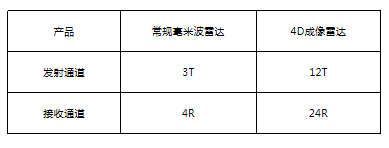 | 产品 | 常规毫米波雷达 | 4D成像雷达 |
|---|---|---|
| 发射通道 | 3T | 12T |
| 接收通道 | 4R | 24R |